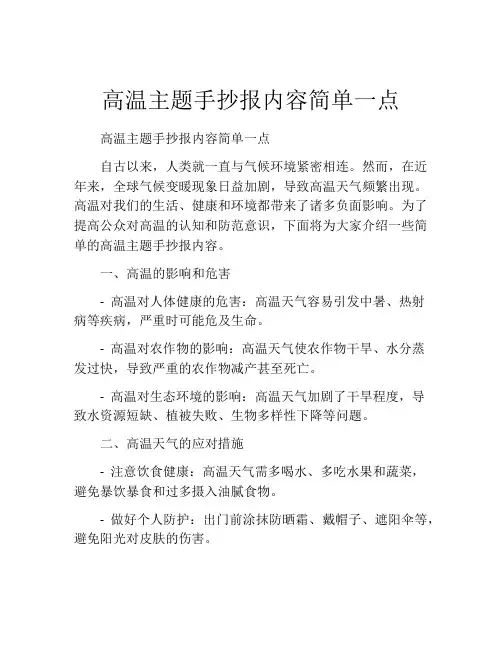 高温主题手抄报内容简单一点

高温主题手抄报内容简单一点

自古以来，人类就一直与气候环境紧密相连。然而，在近年来，全球气候变暖现象日益加剧，导致高温天气频繁出现。高温对我们的生活、健康和环境都带来了诸多负面影响。为了提高公众对高温的认知和防范意识，下面将为大家介绍一些简单的高温主题手抄报内容。

一、高温的影响和危害

- 高温对人体健康的危害：高温天气容易引发中暑、热射病等疾病，严重时可能危及生命。

- 高温对农作物的影响：高温天气使农作物干旱、水分蒸发过快，导致严重的农作物减产甚至死亡。

- 高温对生态环境的影响：高温天气加剧了干旱程度，导致水资源短缺、植被失败、生物多样性下降等问题。

二、高温天气的应对措施

- 注意饮食健康：高温天气需多喝水、多吃水果和蔬菜，避免暴饮暴食和过多摄入油腻食物。

- 做好个人防护：出门前涂抹防晒霜、戴帽子、遮阳伞等，避免阳光对皮肤的伤害。